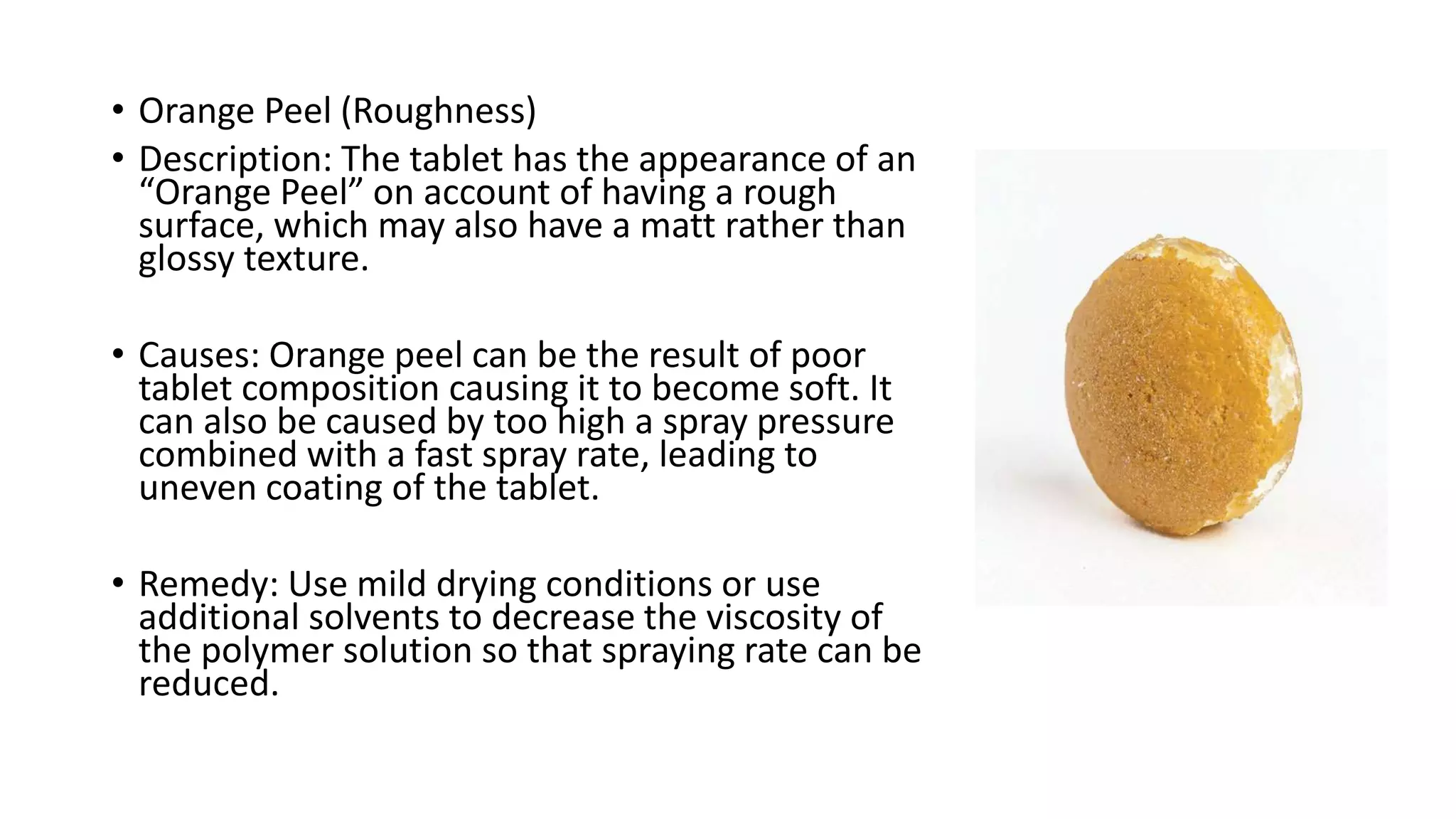 • Orange Peel (Roughness)

• Description: The tablet has the appearance of an “Orange Peel” on account of having a rough surface, which may also have a matt rather than glossy texture.

• Causes: Orange peel can be the result of poor tablet composition causing it to become soft. It can also be caused by too high a spray pressure combined with a fast spray rate, leading to uneven coating of the tablet.

• Remedy: Use mild drying conditions or use additional solvents to decrease the viscosity of the polymer solution so that spraying rate can be reduced.